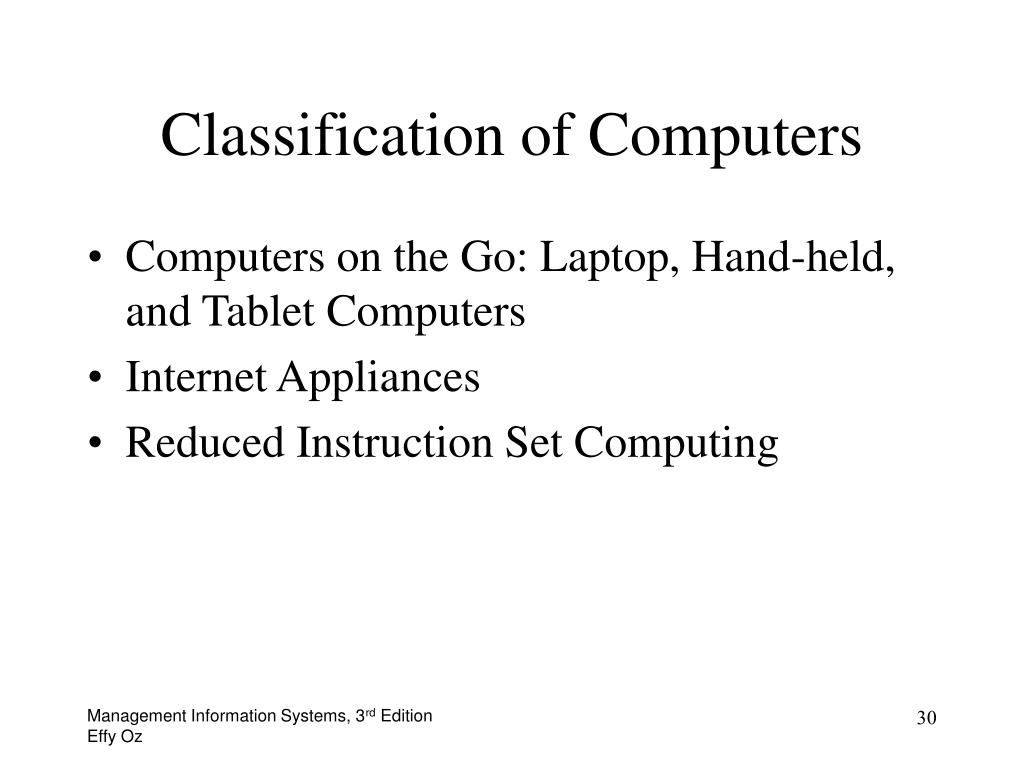 Classification of Computers

• Computers on the Go: Laptop, Hand-held, and Tablet Computers
• Internet Appliances
• Reduced Instruction Set Computing

Management Information Systems, 3rd Edition
Effy Oz

30